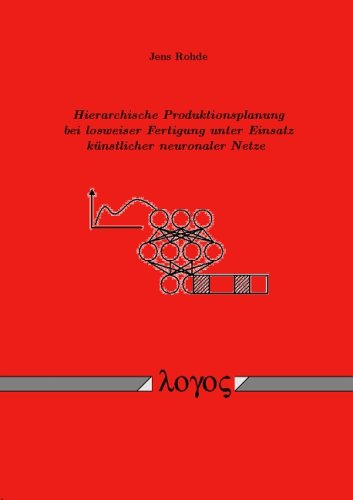 Jens Rohde

Hierarchische Produktionsplanung bei losweiser Fertigung unter Einsatz künstlicher neuronaler Netze

λογος